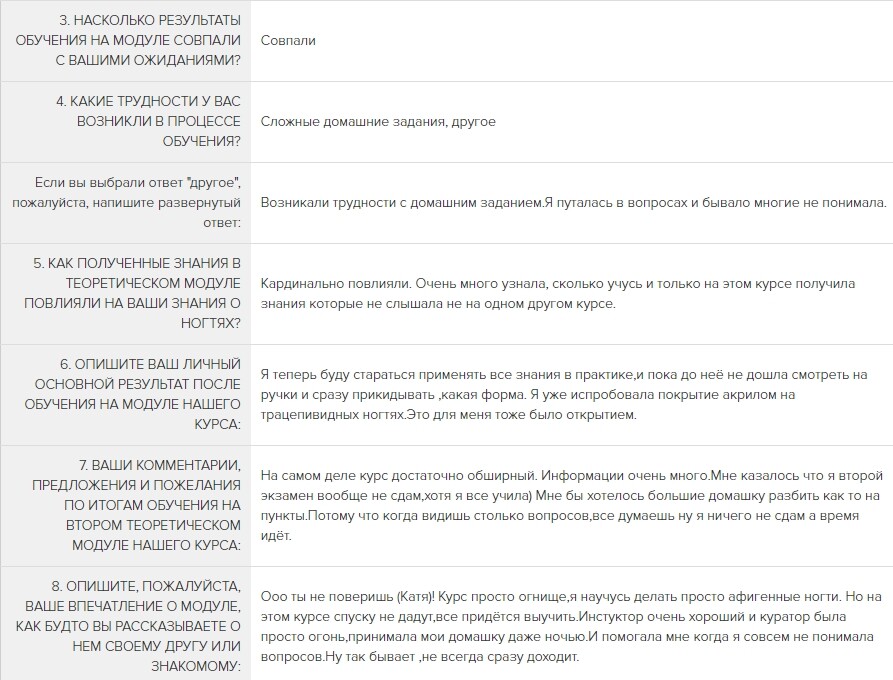 | | |
|---|---|
| 3. НАСКОЛЬКО РЕЗУЛЬТАТЫ ОБУЧЕНИЯ НА МОДУЛЕ СОВПАЛИ С ВАШИМИ ОЖИДАНИЯМИ? | Совпали |
| 4. КАКИЕ ТРУДНОСТИ У ВАС ВОЗНИКЛИ В ПРОЦЕССЕ ОБУЧЕНИЯ? | Сложные домашние задания, другое |
| Если вы выбрали ответ "другое", пожалуйста, напишите развернутый ответ: | Возникали трудности с домашним заданием.Я путалась в вопросах и бывало многие не понимала. |
| 5. КАК ПОЛУЧЕННЫЕ ЗНАНИЯ В ТЕОРЕТИЧЕСКОМ МОДУЛЕ ПОВЛИЯЛИ НА ВАШИ ЗНАНИЯ О НОГТЯХ? | Кардинально повлияли. Очень много узнала, сколько учусь и только на этом курсе получила знания которые не слышала не на одном другом курсе. |
| 6. ОПИШИТЕ ВАШ ЛИЧНЫЙ ОСНОВНОЙ РЕЗУЛЬТАТ ПОСЛЕ ОБУЧЕНИЯ НА МОДУЛЕ НАШЕГО КУРСА: | Я теперь буду стараться применять все знания в практике,и пока до неё не дошла смотреть на ручки и сразу прикидывать ,какая форма. Я уже испробовала покрытие акрилом на трацепивидных ногтях.Это для меня тоже было открытием. |
| 7. ВАШИ КОММЕНТАРИИ, ПРЕДЛОЖЕНИЯ И ПОЖЕЛАНИЯ ПО ИТОГАМ ОБУЧЕНИЯ НА ВТОРОМ ТЕОРЕТИЧЕСКОМ МОДУЛЕ НАШЕГО КУРСА: | На самом деле курс достаточно обширный. Информации очень много.Мне казалось что я второй экзамен вообще не сдам,хотя я все учила) Мне бы хотелось большие домашку разбить как то на пункты.Потому что когда видишь столько вопросов,все думаешь ну я ничего не сдам а время идёт. |
| 8. ОПИШИТЕ, ПОЖАЛУЙСТА, ВАШЕ ВПЕЧАТЛЕНИЕ О МОДУЛЕ, КАК БУДТО ВЫ РАССКАЗЫВАЕТЕ О НЕМ СВОЕМУ ДРУГУ ИЛИ ЗНАКОМОМУ: | Ооо ты не поверишь (Катя)! Курс просто огнище,я научусь делать просто афигенные ногти. Но на этом курсе спуску не дадут,все придётся выучить.Инстуктор очень хороший и куратор была просто огонь,принимала мои домашку даже ночью.И помогала мне когда я совсем не понимала вопросов.Ну так бывает ,не всегда сразу доходит. |